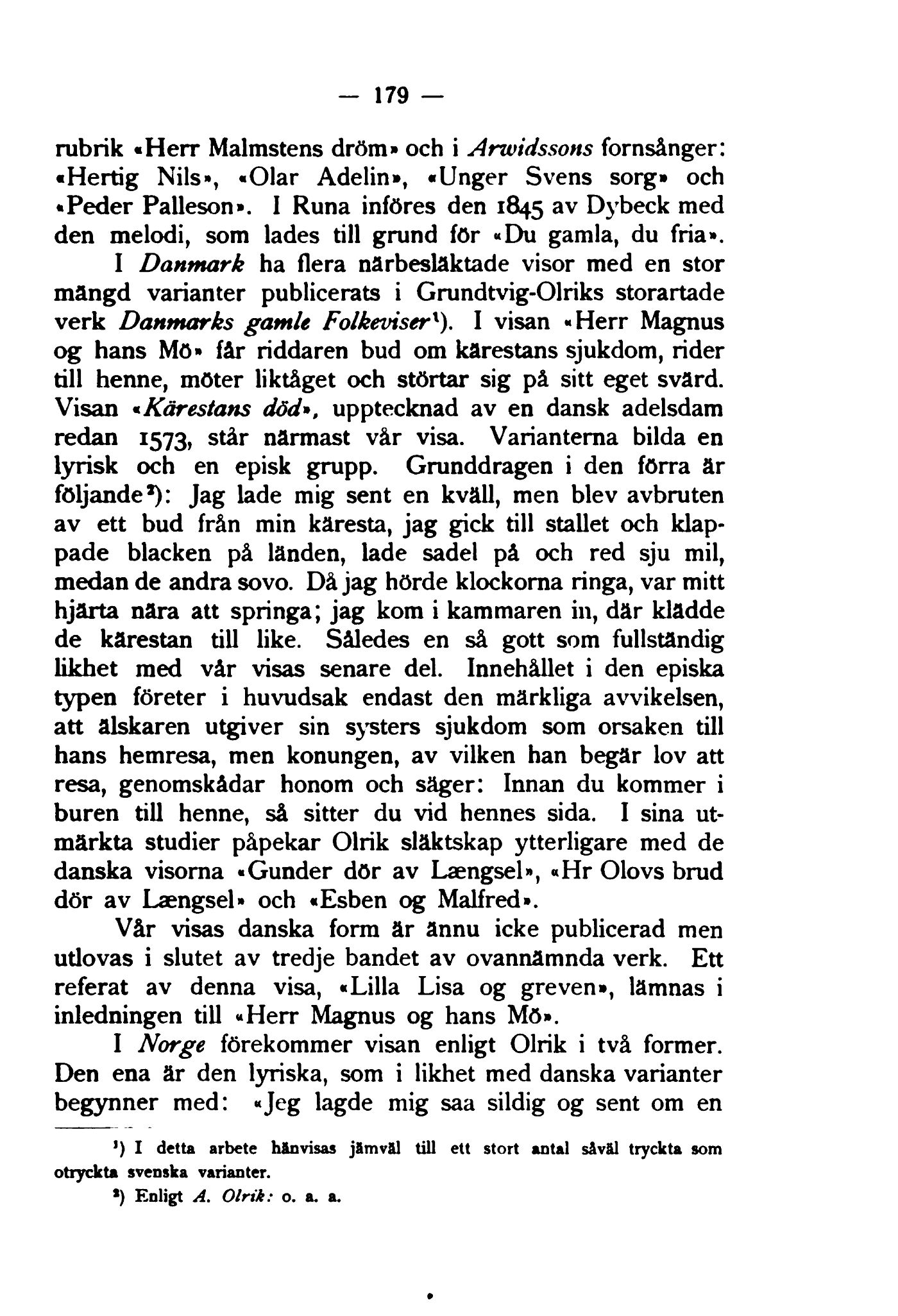 — 179 —

rubrik «Herr Malmstens dröm» och i Arwidssons fornsånger: «Hertig Nils», «Olar Adelin», «Unger Svens sorg» och «Peder Palleson». I Runa införes den 1845 av Dybeck med den melodi, som lades till grund för «Du gamla, du fria».

I Danmark ha flera närbesläktade visor med en stor mängd varianter publicerats i Grundtvig-Olriks storartade verk Danmarks gamle Folkeviser¹). I visan «Herr Magnus og hans Mö» får riddaren bud om kärestans sjukdom, rider till henne, möter liktåget och störtar sig på sitt eget svärd. Visan «Kärestans död», upptecknad av en dansk adelsdam redan 1573, står närmast vår visa. Varianterna bilda en lyrisk och en episk grupp. Grunddragen i den förra är följande²): Jag lade mig sent en kväll, men blev avbruten av ett bud från min käresta, jag gick till stallet och klappade blacken på länden, lade sadel på och red sju mil, medan de andra sovo. Då jag hörde klockorna ringa, var mitt hjärta nära att springa; jag kom i kammaren in, där klädde de kärestan till like. Således en så gott som fullständig likhet med vår visas senare del. Innehållet i den episka typen företer i huvudsak endast den märkliga avvikelsen, att älskaren utgiver sin systers sjukdom som orsaken till hans hemresa, men konungen, av vilken han begär lov att resa, genomskådar honom och säger: Innan du kommer i buren till henne, så sitter du vid hennes sida. I sina utmärkta studier påpekar Olrik släktskap ytterligare med de danska visorna «Gunder dör av Længsel», «Hr Olovs brud dör av Længsel» och «Esben og Malfred».

Vår visas danska form är ännu icke publicerad men utlovas i slutet av tredje bandet av ovannämnda verk. Ett referat av denna visa, «Lilla Lisa og greven», lämnas i inledningen till «Herr Magnus og hans Mö».

I Norge förekommer visan enligt Olrik i två former. Den ena är den lyriska, som i likhet med danska varianter begynner med: «Jeg lagde mig saa sildig og sent om en

¹) I detta arbete hänvisas jämväl till ett stort antal såväl tryckta som otryckta svenska varianter.
²) Enligt A. Olrik: o. a. a.